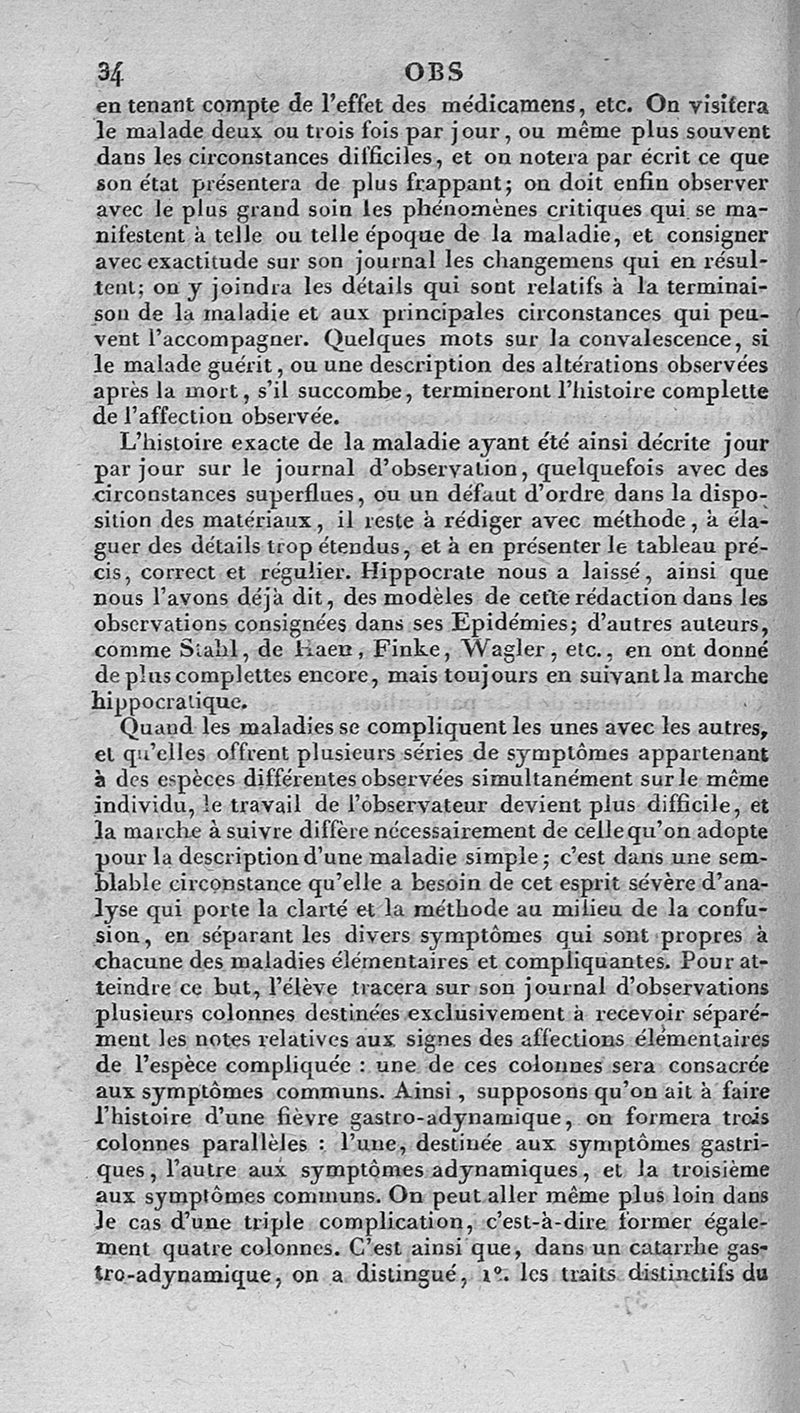 34 OBS

en tenant compte de l'effet des médicamens, etc. On visitera le malade deux ou trois fois par jour, ou même plus souvent dans les circonstances difficiles, et on notera par écrit ce que son état présentera de plus frappant; on doit enfin observer avec le plus grand soin les phénomènes critiques qui se manifestent à telle ou telle époque de la maladie, et consigner avec exactitude sur son journal les changemens qui en résultent; on y joindra les détails qui sont relatifs à la terminaison de la maladie et aux principales circonstances qui peuvent l'accompagner. Quelques mots sur la convalescence, si le malade guérit, ou une description des altérations observées après la mort, s'il succombe, termineront l'histoire complette de l'affection observée.

L'histoire exacte de la maladie ayant été ainsi décrite jour par jour sur le journal d'observation, quelquefois avec des circonstances superflues, ou un défaut d'ordre dans la disposition des matériaux, il reste à rédiger avec méthode, à élaguer des détails trop étendus, et à en présenter le tableau précis, correct et régulier. Hippocrate nous a laissé, ainsi que nous l'avons déjà dit, des modèles de cette rédaction dans les observations consignées dans ses Epidémies; d'autres auteurs, comme Stahl, de Haen, Finke, Wagler, etc., en ont donné de plus complettes encore, mais toujours en suivant la marche hippocratique.

Quand les maladies se compliquent les unes avec les autres, et qu'elles offrent plusieurs séries de symptômes appartenant à des espèces différentes observées simultanément sur le même individu, le travail de l'observateur devient plus difficile, et la marche à suivre diffère nécessairement de celle qu'on adopte pour la description d'une maladie simple; c'est dans une semblable circonstance qu'elle a besoin de cet esprit sévère d'analyse qui porte la clarté et la méthode au milieu de la confusion, en séparant les divers symptômes qui sont propres à chacune des maladies élémentaires et compliquantes. Pour atteindre ce but, l'élève tracera sur son journal d'observations plusieurs colonnes destinées exclusivement à recevoir séparément les notes relatives aux signes des affections élémentaires de l'espèce compliquée : une de ces colonnes sera consacrée aux symptômes communs. Ainsi, supposons qu'on ait à faire l'histoire d'une fièvre gastro-adynamique, on formera trois colonnes parallèles : l'une, destinée aux symptômes gastriques, l'autre aux symptômes adynamiques, et la troisième aux symptômes communs. On peut aller même plus loin dans le cas d'une triple complication, c'est-à-dire former également quatre colonnes. C'est ainsi que, dans un catarrhe gastro-adynamique, on a distingué, 1°. les traits distinctifs du